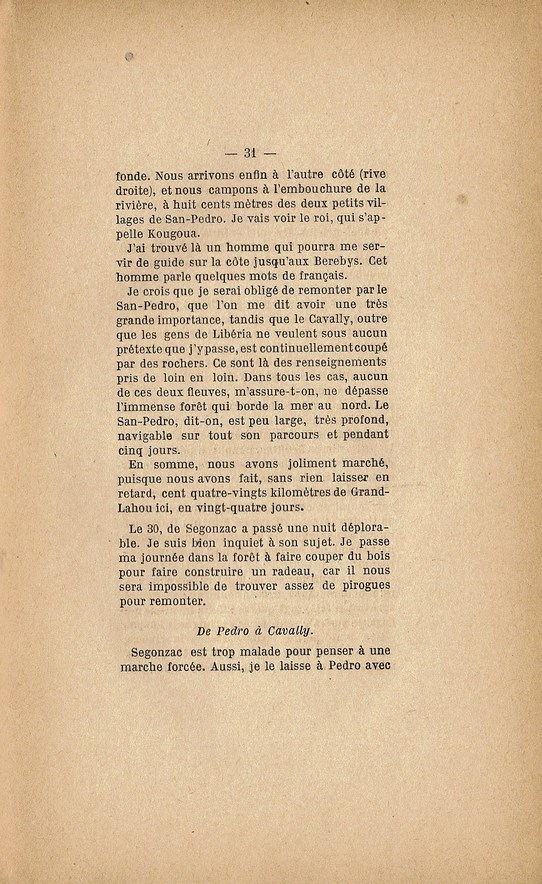 — 31 —

fonde. Nous arrivons enfin à l'autre côté (rive droite), et nous campons à l'embouchure de la rivière, à huit cents mètres des deux petits villages de San-Pedro. Je vais voir le roi, qui s'appelle Kougoua.

J'ai trouvé là un homme qui pourra me servir de guide sur la côte jusqu'aux Berebys. Cet homme parle quelques mots de français.

Je crois que je serai obligé de remonter par le San-Pedro, que l'on me dit avoir une très grande importance, tandis que le Cavally, outre que les gens de Libéria ne veulent sous aucun prétexte que j'y passe, est continuellement coupé par des rochers. Ce sont là des renseignements pris de loin en loin. Dans tous les cas, aucun de ces deux fleuves, m'assure-t-on, ne dépasse l'immense forêt qui borde la mer au nord. Le San-Pedro, dit-on, est peu large, très profond, navigable sur tout son parcours et pendant cinq jours.

En somme, nous avons joliment marché, puisque nous avons fait, sans rien laisser en retard, cent quatre-vingts kilomètres de Grand-Lahou ici, en vingt-quatre jours.

Le 30, de Segonzac a passé une nuit déplorable. Je suis bien inquiet à son sujet. Je passe ma journée dans la forêt à faire couper du bois pour faire construire un radeau, car il nous sera impossible de trouver assez de pirogues pour remonter.

De Pedro à Cavally.

Segonzac est trop malade pour penser à une marche forcée. Aussi, je le laisse à Pedro avec